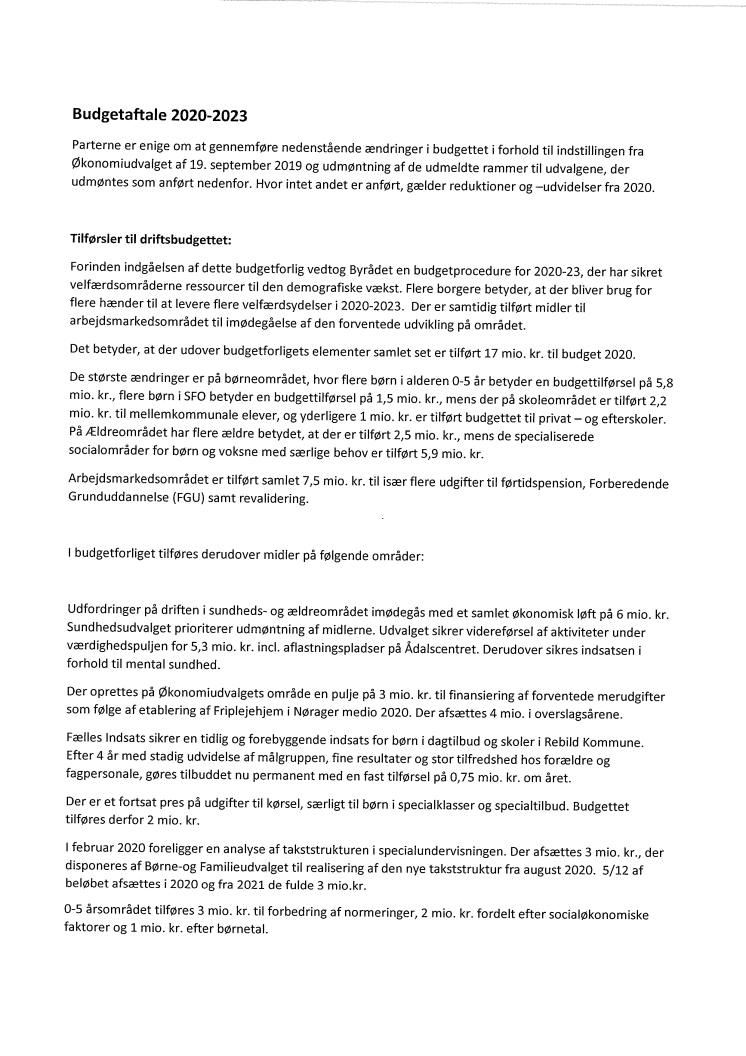 **Budgetaftale 2020-2023**

Parterne er enige om at gennemføre nedenstående ændringer i budgettet i forhold til indstillingen fra Økonomiudvalget af 19. september 2019 og udmøntning af de udmeldte rammer til udvalgene, der udmøntes som anført nedenfor. Hvor intet andet er anført, gælder reduktioner og –udvidelser fra 2020.

**Tilførsler til driftsbudgettet:**

Forinden indgåelsen af dette budgetforlig vedtog Byrådet en budgetprocedure for 2020-23, der har sikret velfærdsområderne ressourcer til den demografiske vækst. Flere borgere betyder, at der bliver brug for flere hænder til at levere flere velfærdsydelser i 2020-2023. Der er samtidig tilført midler til arbejdsmarkedsområdet til imødegåelse af den forventede udvikling på området.

Det betyder, at der udover budgetforligets elementer samlet set er tilført 17 mio. kr. til budget 2020.

De største ændringer er på børneområdet, hvor flere børn i alderen 0-5 år betyder en budgettilførsel på 5,8 mio. kr., flere børn i SFO betyder en budgettilførsel på 1,5 mio. kr., mens der på skoleområdet er tilført 2,2 mio. kr. til mellemkommunale elever, og yderligere 1 mio. kr. er tilført budgettet til privat – og efterskoler. På Ældreområdet har flere ældre betydet, at der er tilført 2,5 mio. kr., mens de specialiserede socialområder for børn og voksne med særlige behov er tilført 5,9 mio. kr.

Arbejdsmarkedsområdet er tilført samlet 7,5 mio. kr. til især flere udgifter til førtidspension, Forberedende Grunduddannelse (FGU) samt revalidering.

I budgetforliget tilføres derudover midler på følgende områder:

Udfordringer på driften i sundheds- og ældreområdet imødegås med et samlet økonomisk løft på 6 mio. kr. Sundhedsudvalget prioriterer udmøntning af midlerne. Udvalget sikrer videreførsel af aktiviteter under værdighedspuljen for 5,3 mio. kr. incl. aflastningspladser på Ådalscentret. Derudover sikres indsatsen i forhold til mental sundhed.

Der oprettes på Økonomiudvalgets område en pulje på 3 mio. kr. til finansiering af forventede merudgifter som følge af etablering af Friplejehjem i Nørager medio 2020. Der afsættes 4 mio. i overslagsårene.

Fælles Indsats sikrer en tidlig og forebyggende indsats for børn i dagtilbud og skoler i Rebild Kommune. Efter 4 år med stadig udvidelse af målgruppen, fine resultater og stor tilfredshed hos forældre og fagpersonale, gøres tilbuddet nu permanent med en fast tilførsel på 0,75 mio. kr. om året.

Der er et fortsat pres på udgifter til kørsel, særligt til børn i specialklasser og specialtilbud. Budgettet tilføres derfor 2 mio. kr.

I februar 2020 foreligger en analyse af takststrukturen i specialundervisningen. Der afsættes 3 mio. kr., der disponeres af Børne-og Familieudvalget til realisering af den nye takststruktur fra august 2020. 5/12 af beløbet afsættes i 2020 og fra 2021 de fulde 3 mio.kr.

0-5 årsområdet tilføres 3 mio. kr. til forbedring af normeringer, 2 mio. kr. fordelt efter socialøkonomiske faktorer og 1 mio. kr. efter børnetal.